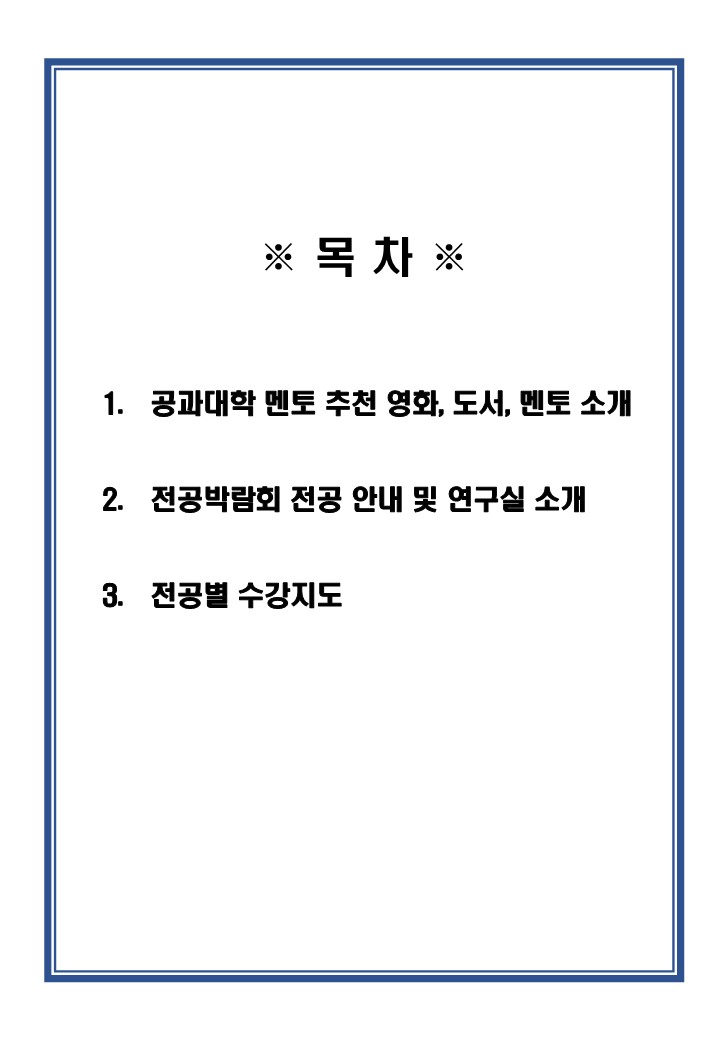 ※ 목 차 ※

1. 공과대학 멘토 추천 영화, 도서, 멘토 소개

2. 전공박람회 전공 안내 및 연구실 소개

3. 전공별 수강지도